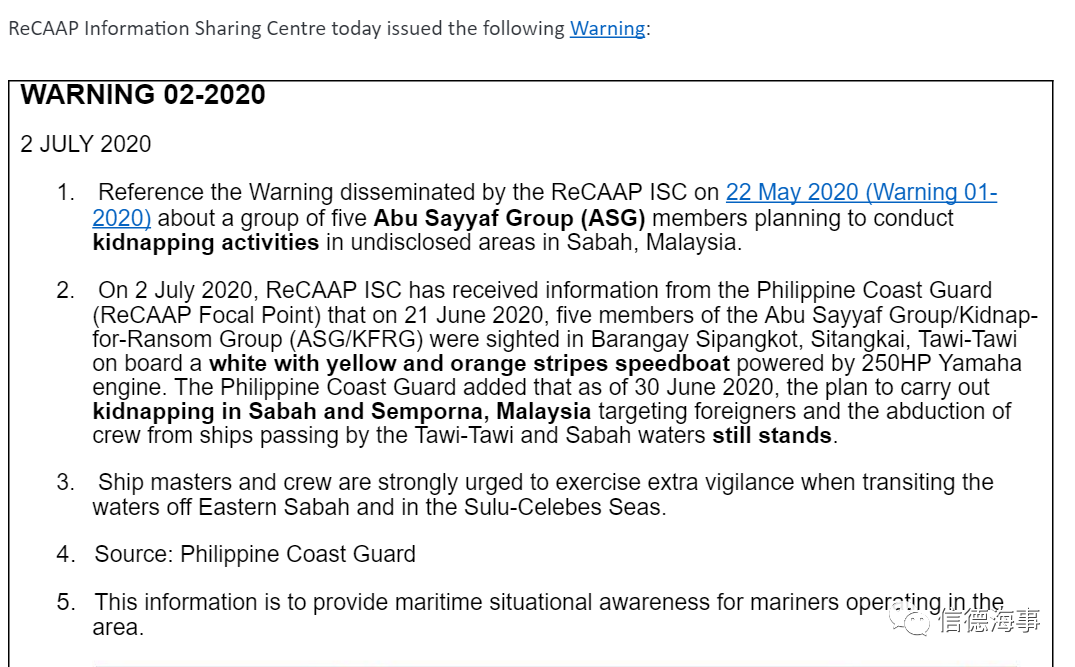 ReCAAP Information Sharing Centre today issued the following Warning:

WARNING 02-2020

2 JULY 2020

1. Reference the Warning disseminated by the ReCAAP ISC on 22 May 2020 (Warning 01-2020) about a group of five Abu Sayyaf Group (ASG) members planning to conduct kidnapping activities in undisclosed areas in Sabah, Malaysia.

2. On 2 July 2020, ReCAAP ISC has received information from the Philippine Coast Guard (ReCAAP Focal Point) that on 21 June 2020, five members of the Abu Sayyaf Group/Kidnap-for-Ransom Group (ASG/KFRG) were sighted in Barangay Sipangkot, Sitangkai, Tawi-Tawi on board a white with yellow and orange stripes speedboat powered by 250HP Yamaha engine. The Philippine Coast Guard added that as of 30 June 2020, the plan to carry out kidnapping in Sabah and Semporna, Malaysia targeting foreigners and the abduction of crew from ships passing by the Tawi-Tawi and Sabah waters still stands.

3. Ship masters and crew are strongly urged to exercise extra vigilance when transiting the waters off Eastern Sabah and in the Sulu-Celebes Seas.

4. Source: Philippine Coast Guard

5. This information is to provide maritime situational awareness for mariners operating in the area.

信德海事